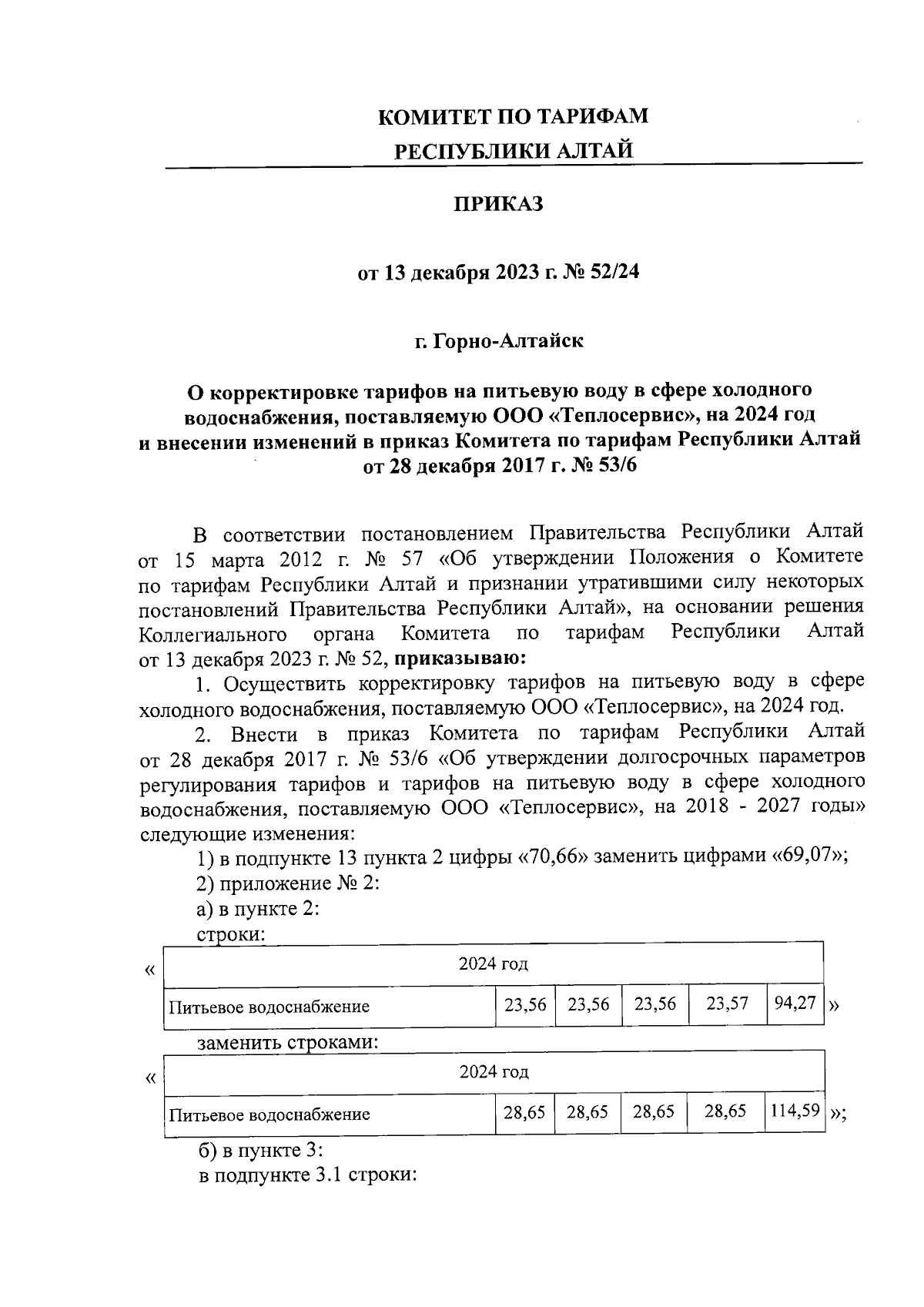 КОМИТЕТ ПО ТАРИФАМ
РЕСПУБЛИКИ АЛТАЙ

ПРИКАЗ

от 13 декабря 2023 г. № 52/24

г. Горно-Алтайск

О корректировке тарифов на питьевую воду в сфере холодного водоснабжения, поставляемую ООО «Теплосервис», на 2024 год и внесении изменений в приказ Комитета по тарифам Республики Алтай от 28 декабря 2017 г. № 53/6

В соответствии постановлением Правительства Республики Алтай от 15 марта 2012 г. № 57 «Об утверждении Положения о Комитете по тарифам Республики Алтай и признании утратившими силу некоторых постановлений Правительства Республики Алтай», на основании решения Коллегиального органа Комитета по тарифам Республики Алтай от 13 декабря 2023 г. № 52, приказываю:

1. Осуществить корректировку тарифов на питьевую воду в сфере холодного водоснабжения, поставляемую ООО «Теплосервис», на 2024 год.

2. Внести в приказ Комитета по тарифам Республики Алтай от 28 декабря 2017 г. № 53/6 «Об утверждении долгосрочных параметров регулирования тарифов и тарифов на питьевую воду в сфере холодного водоснабжения, поставляемую ООО «Теплосервис», на 2018 - 2027 годы» следующие изменения:

1) в подпункте 13 пункта 2 цифры «70,66» заменить цифрами «69,07»;

2) приложение № 2:

а) в пункте 2:

строки:

«
| 2024 год | | | | | |
|---|---|---|---|---|---|
| Питьевое водоснабжение | 23,56 | 23,56 | 23,56 | 23,57 | 94,27 |
»

заменить строками:

«
| 2024 год | | | | | |
|---|---|---|---|---|---|
| Питьевое водоснабжение | 28,65 | 28,65 | 28,65 | 28,65 | 114,59 |
»;

б) в пункте 3:

в подпункте 3.1 строки: